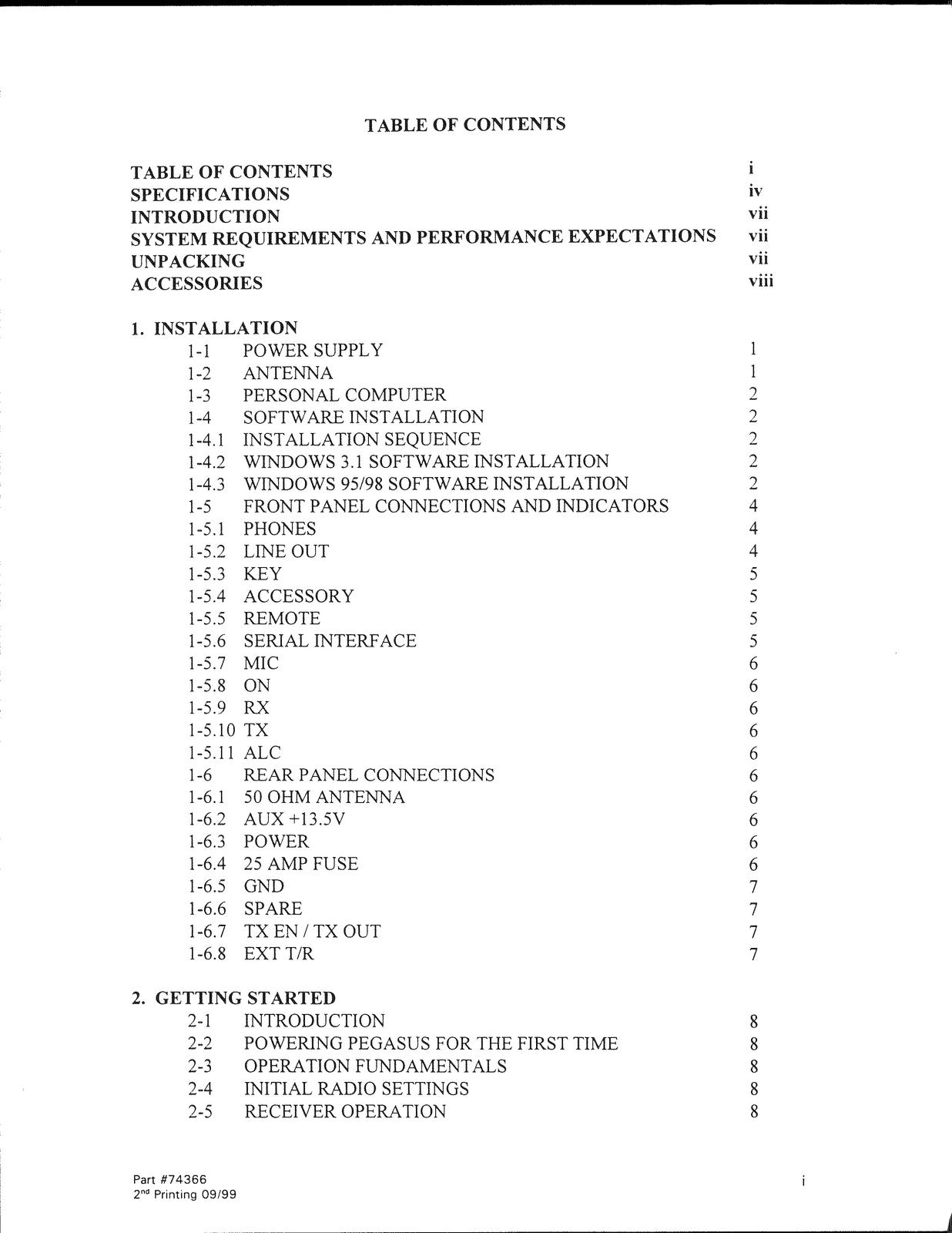 TABLE OF CONTENTS

TABLE OF CONTENTS i
SPECIFICATIONS iv
INTRODUCTION vii
SYSTEM REQUIREMENTS AND PERFORMANCE EXPECTATIONS vii
UNPACKING vii
ACCESSORIES viii

1. INSTALLATION
1-1 POWER SUPPLY 1
1-2 ANTENNA 1
1-3 PERSONAL COMPUTER 2
1-4 SOFTWARE INSTALLATION 2
1-4.1 INSTALLATION SEQUENCE 2
1-4.2 WINDOWS 3.1 SOFTWARE INSTALLATION 2
1-4.3 WINDOWS 95/98 SOFTWARE INSTALLATION 2
1-5 FRONT PANEL CONNECTIONS AND INDICATORS 4
1-5.1 PHONES 4
1-5.2 LINE OUT 4
1-5.3 KEY 5
1-5.4 ACCESSORY 5
1-5.5 REMOTE 5
1-5.6 SERIAL INTERFACE 5
1-5.7 MIC 6
1-5.8 ON 6
1-5.9 RX 6
1-5.10 TX 6
1-5.11 ALC 6
1-6 REAR PANEL CONNECTIONS 6
1-6.1 50 OHM ANTENNA 6
1-6.2 AUX +13.5V 6
1-6.3 POWER 6
1-6.4 25 AMP FUSE 6
1-6.5 GND 7
1-6.6 SPARE 7
1-6.7 TX EN / TX OUT 7
1-6.8 EXT T/R 7

2. GETTING STARTED
2-1 INTRODUCTION 8
2-2 POWERING PEGASUS FOR THE FIRST TIME 8
2-3 OPERATION FUNDAMENTALS 8
2-4 INITIAL RADIO SETTINGS 8
2-5 RECEIVER OPERATION 8

Part #74366
2$^{nd}$ Printing 09/99

i